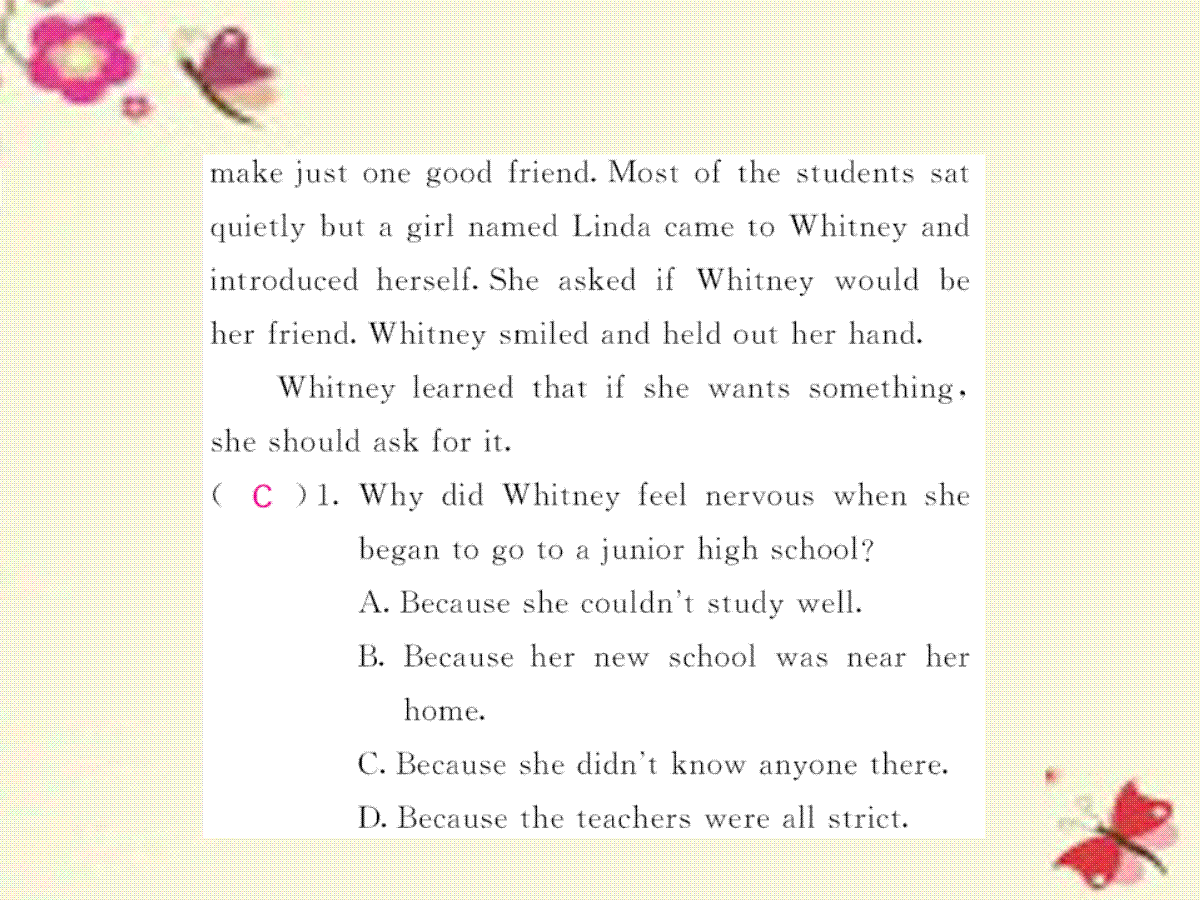 make just one good friend. Most of the students sat quietly but a girl named Linda came to Whitney and introduced herself. She asked if Whitney would be her friend. Whitney smiled and held out her hand.

Whitney learned that if she wants something, she should ask for it.

( C ) 1. Why did Whitney feel nervous when she began to go to a junior high school?

A. Because she couldn't study well.

B. Because her new school was near her home.

C. Because she didn't know anyone there.

D. Because the teachers were all strict.